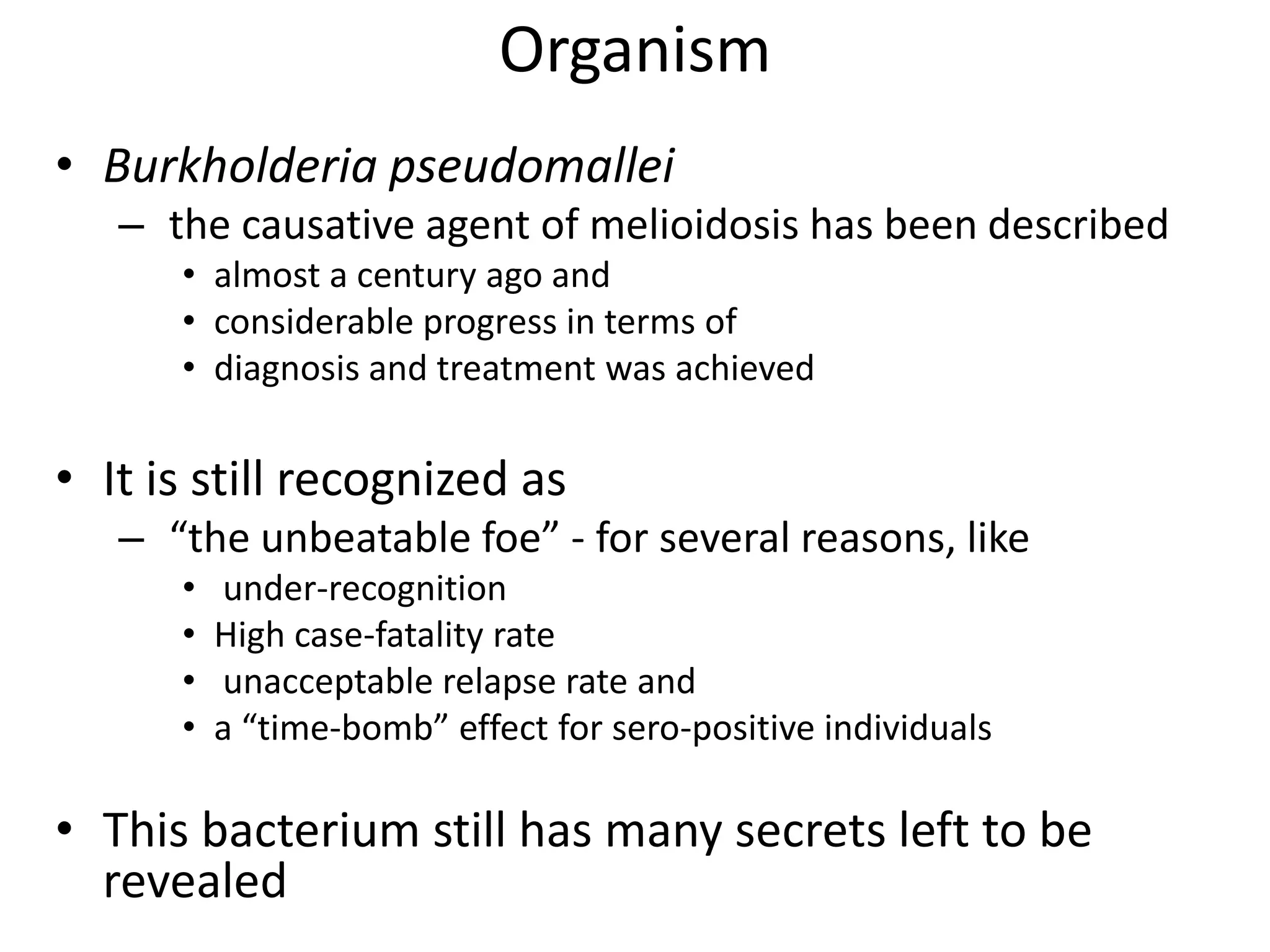 Organism

• Burkholderia pseudomallei
  – the causative agent of melioidosis has been described
    • almost a century ago and
    • considerable progress in terms of
    • diagnosis and treatment was achieved

• It is still recognized as
  – “the unbeatable foe” - for several reasons, like
    • under-recognition
    • High case-fatality rate
    • unacceptable relapse rate and
    • a “time-bomb” effect for sero-positive individuals

• This bacterium still has many secrets left to be revealed